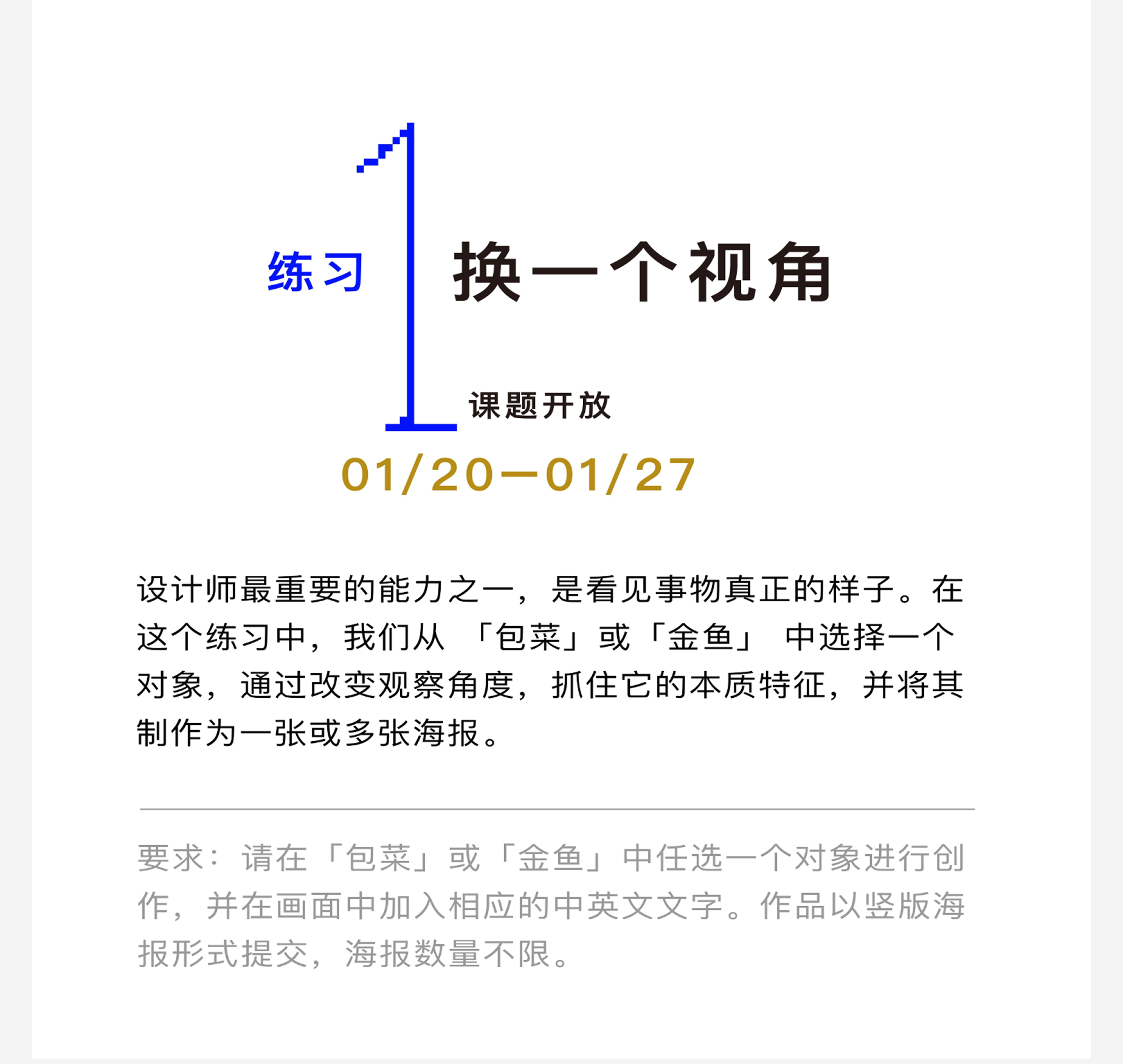 练习

1

换一个视角

课题开放

01/20—01/27

设计师最重要的能力之一，是看见事物真正的样子。在这个练习中，我们从「包菜」或「金鱼」中选择一个对象，通过改变观察角度，抓住它的本质特征，并将其制作为一张或多张海报。

要求：请在「包菜」或「金鱼」中任选一个对象进行创作，并在画面中加入相应的中英文文字。作品以竖版海报形式提交，海报数量不限。